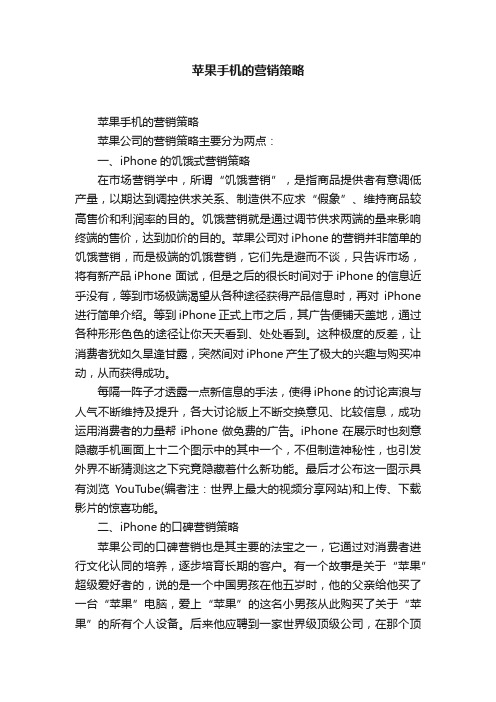 苹果手机的营销策略

苹果手机的营销策略

苹果公司的营销策略主要分为两点：

一、iPhone 的饥饿式营销策略

在市场营销学中，所谓“饥饿营销”，是指商品提供者有意调低产量，以期达到调控供求关系、制造供不应求“假象”、维持商品较高售价和利润率的目的。饥饿营销就是通过调节供求两端的量来影响终端的售价，达到加价的目的。苹果公司对 iPhone 的营销并非简单的饥饿营销，而是极端的饥饿营销，它们先是避而不谈，只告诉市场，将有新产品 iPhone 面试，但是之后的很长时间对于 iPhone 的信息近乎没有，等到市场极端渴望从各种途径获得产品信息时，再对 iPhone 进行简单介绍。等到 iPhone 正式上市之后，其广告便铺天盖地，通过各种形形色色的途径让你天天看到、处处看到。这种极度的反差，让消费者犹如久旱逢甘露，突然间对 iPhone 产生了极大的兴趣与购买冲动，从而获得成功。

每隔一阵子才透露一点新信息的手法，使得 iPhone 的讨论声浪与人气不断维持及提升，各大讨论版上不断交换意见、比较信息，成功运用消费者的力量帮 iPhone 做免费的广告。iPhone 在展示时也刻意隐藏手机画面上十二个图示中的其中一个，不但制造神秘性，也引发外界不断猜测这之下究竟隐藏着什么新功能。最后才公布这一图示具有浏览 YouTube(编者注：世界上最大的视频分享网站)和上传、下载影片的惊喜功能。

二、iPhone 的口碑营销策略

苹果公司的口碑营销也是其主要的法宝之一，它通过对消费者进行文化认同的培养，逐步培育长期的客户。有一个故事是关于“苹果”超级爱好者的，说的是一个中国男孩在他五岁时，他的父亲给他买了一台“苹果”电脑，爱上“苹果”的这名小男孩从此购买了关于“苹果”的所有个人设备。后来他应聘到一家世界级顶级公司，在那个顶